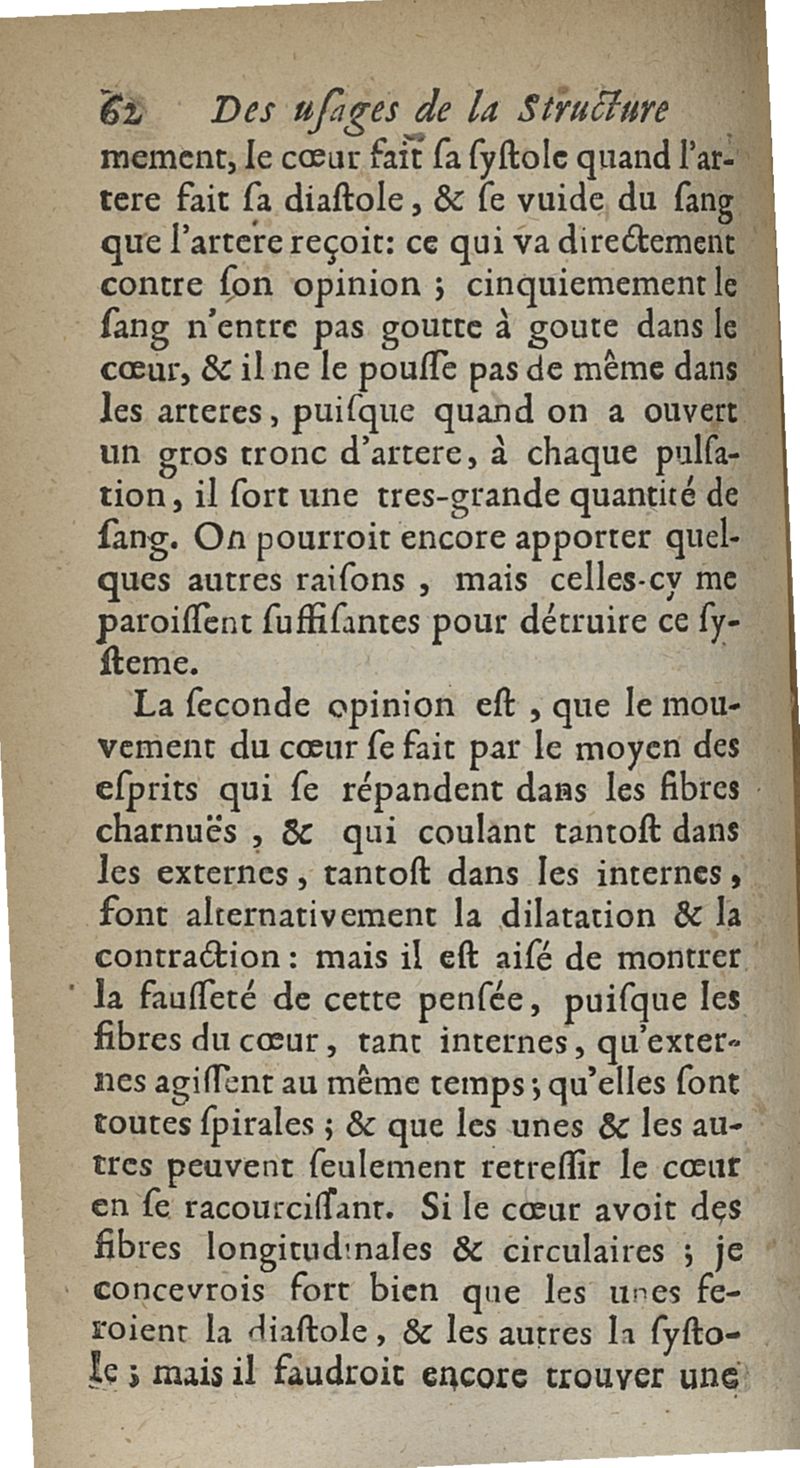 62 Des uſages de la Structure

mement, le cœur fait ſa ſyſtole quand l'artere fait ſa diaſtole, & ſe vuide du ſang que l'artere reçoit: ce qui va directement contre ſon opinion ; cinquiemement le ſang n'entre pas goutte à goute dans le cœur, & il ne le pouſſe pas de même dans les arteres, puiſque quand on a ouvert un gros tronc d'artere, à chaque pulſation, il ſort une tres-grande quantité de ſang. On pourroit encore apporter quelques autres raiſons, mais celles-cy me paroiſſent ſuffiſantes pour détruire ce ſyſteme.

La ſeconde opinion eſt, que le mouvement du cœur ſe fait par le moyen des eſprits qui ſe répandent dans les fibres charnuës, & qui coulant tantoſt dans les externes, tantoſt dans les internes, font alternativement la dilatation & la contraction: mais il eſt aiſé de montrer la fauſſeté de cette penſée, puiſque les fibres du cœur, tant internes, qu'externes agiſſent au même temps; qu'elles ſont toutes ſpirales ; & que les unes & les autres peuvent ſeulement retreſſir le cœur en ſe racourciſſant. Si le cœur avoit des fibres longitudinales & circulaires ; je concevrois fort bien que les unes feroient la diaſtole, & les autres la ſyſtole ; mais il faudroit encore trouver une